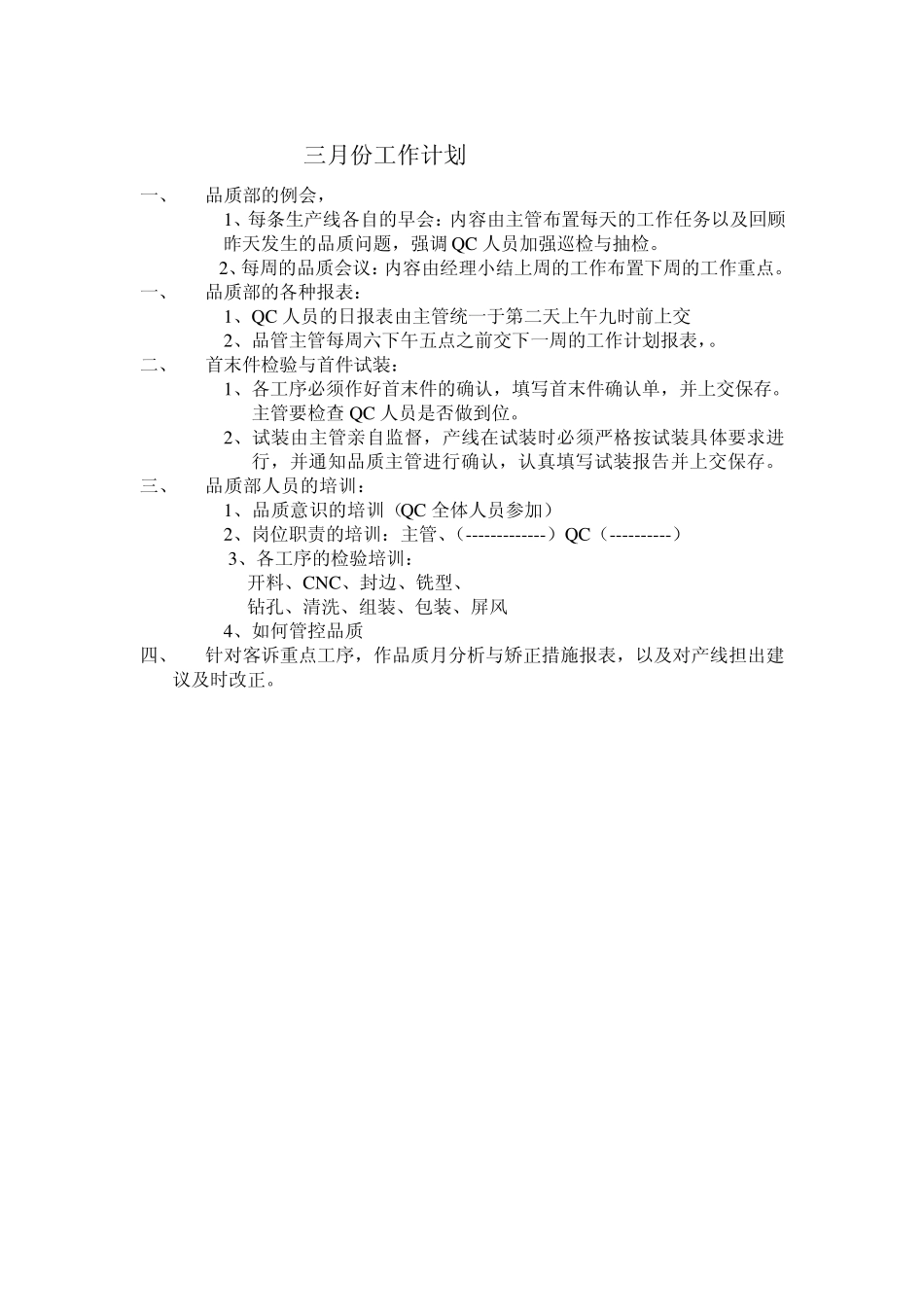 三月份工作计划

一、 品质部的例会，

1、每条生产线各自的早会：内容由主管布置每天的工作任务以及回顾昨天发生的品质问题，强调 QC 人员加强巡检与抽检。

2、每周的品质会议：内容由经理小结上周的工作布置下周的工作重点。

一、 品质部的各种报表：

1、QC 人员的日报表由主管统一于第二天上午九时前上交

2、品管主管每周六下午五点之前交下一周的工作计划报表，。

二、 首末件检验与首件试装：

1、各工序必须作好首末件的确认，填写首末件确认单，并上交保存。主管要检查 QC 人员是否做到位。

2、试装由主管亲自监督，产线在试装时必须严格按试装具体要求进行，并通知品质主管进行确认，认真填写试装报告并上交保存。

三、 品质部人员的培训：

1、品质意识的培训（QC 全体人员参加）

2、岗位职责的培训：主管、（-------------）QC（----------）

3、各工序的检验培训：

开料、CNC、封边、铣型、

钻孔、清洗、组装、包装、屏风

4、如何管控品质

四、 针对客诉重点工序，作品质月分析与矫正措施报表，以及对产线担出建议及时改正。